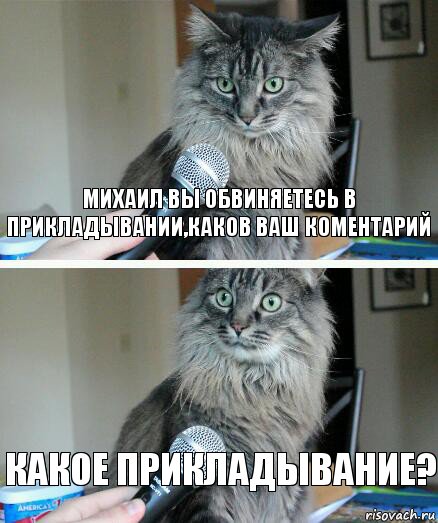 МИХАИЛ ВЫ ОБВИНЯЕТЕСЬ В ПРИКЛАДЫВАНИИ,КАКОВ ВАШ КОМЕНТАРИЙ

КАКОЕ ПРИКЛАДЫВАНИЕ?

AMERICA'S

risovach.ru